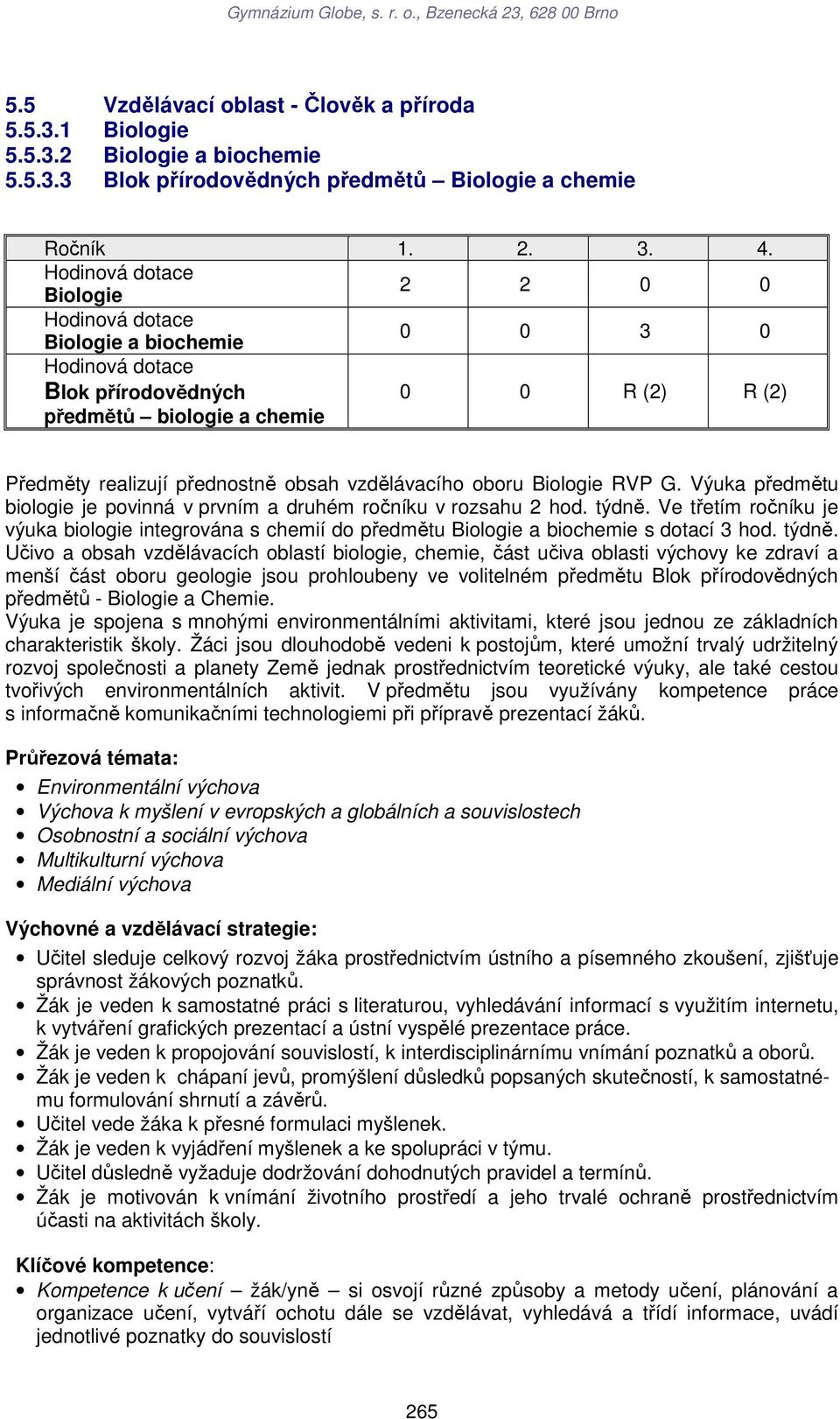 Gymnázium Globe, s. r. o., Bzenecká 23, 628 00 Brno

5.5 Vzdělávací oblast - Člověk a příroda
5.5.3.1 Biologie
5.5.3.2 Biologie a biochemie
5.5.3.3 Blok přírodovědných předmětů – Biologie a chemie

| Ročník | 1. | 2. | 3. | 4. |
|---|---|---|---|---|
| Hodinová dotace Biologie | 2 | 2 | 0 | 0 |
| Hodinová dotace Biologie a biochemie | 0 | 0 | 3 | 0 |
| Hodinová dotace Blok přírodovědných předmětů – biologie a chemie | 0 | 0 | R (2) | R (2) |

Předměty realizují přednostně obsah vzdělávacího oboru Biologie RVP G. Výuka předmětu biologie je povinná v prvním a druhém ročníku v rozsahu 2 hod. týdně. Ve třetím ročníku je výuka biologie integrována s chemií do předmětu Biologie a biochemie s dotací 3 hod. týdně. Učivo a obsah vzdělávacích oblastí biologie, chemie, část učiva oblasti výchovy ke zdraví a menší část oboru geologie jsou prohloubeny ve volitelném předmětu Blok přírodovědných předmětů - Biologie a Chemie.
Výuka je spojena s mnohými environmentálními aktivitami, které jsou jednou ze základních charakteristik školy. Žáci jsou dlouhodobě vedeni k postojům, které umožní trvalý udržitelný rozvoj společnosti a planety Země jednak prostřednictvím teoretické výuky, ale také cestou tvořivých environmentálních aktivit. V předmětu jsou využívány kompetence práce s informačně komunikačními technologiemi při přípravě prezentací žáků.

Průřezová témata:
• Environmentální výchova
• Výchova k myšlení v evropských a globálních a souvislostech
• Osobnostní a sociální výchova
• Multikulturní výchova
• Mediální výchova

Výchovné a vzdělávací strategie:
• Učitel sleduje celkový rozvoj žáka prostřednictvím ústního a písemného zkoušení, zjišťuje správnost žákových poznatků.
• Žák je veden k samostatné práci s literaturou, vyhledávání informací s využitím internetu, k vytváření grafických prezentací a ústní vyspělé prezentace práce.
• Žák je veden k propojování souvislostí, k interdisciplinárnímu vnímání poznatků a oborů.
• Žák je veden k chápaní jevů, promýšlení důsledků popsaných skutečností, k samostatnému formulování shrnutí a závěrů.
• Učitel vede žáka k přesné formulaci myšlenek.
• Žák je veden k vyjádření myšlenek a ke spolupráci v týmu.
• Učitel důsledně vyžaduje dodržování dohodnutých pravidel a termínů.
• Žák je motivován k vnímání životního prostředí a jeho trvalé ochraně prostřednictvím účasti na aktivitách školy.

Klíčové kompetence:
• Kompetence k učení – žák/yně – si osvojí různé způsoby a metody učení, plánování a organizace učení, vytváří ochotu dále se vzdělávat, vyhledává a třídí informace, uvádí jednotlivé poznatky do souvislostí

265